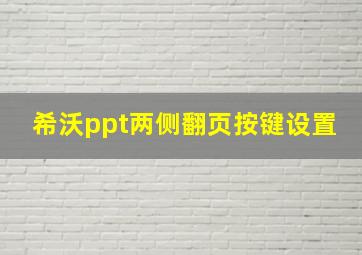 希沃ppt两侧翻页按键设置